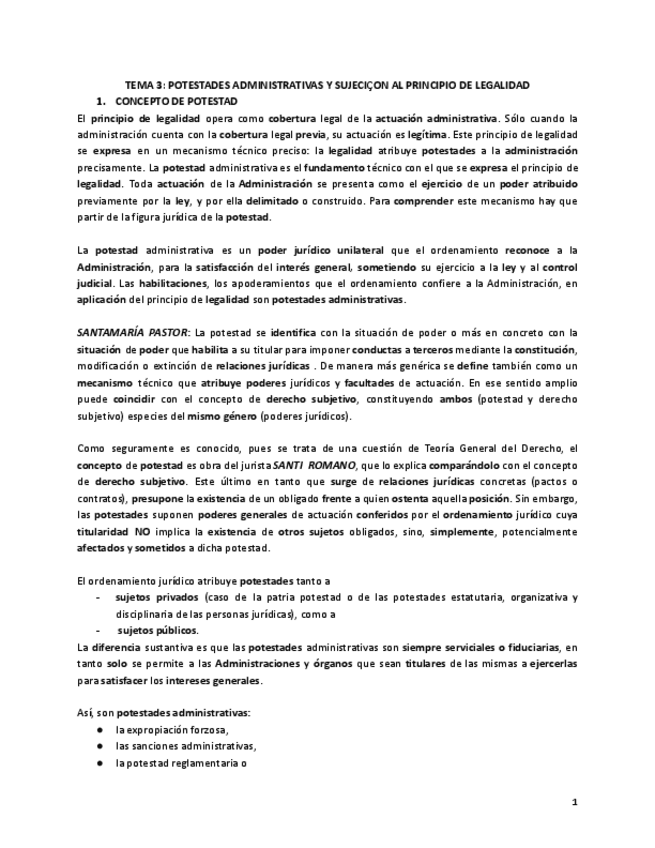 TEMA 3: POTESTADES ADMINISTRATIVAS Y SUJECIÇON AL PRINCIPIO DE LEGALIDAD

1. CONCEPTO DE POTESTAD

El principio de legalidad opera como cobertura legal de la actuación administrativa. Sólo cuando la administración cuenta con la cobertura legal previa, su actuación es legítima. Este principio de legalidad se expresa en un mecanismo técnico preciso: la legalidad atribuye potestades a la administración precisamente. La potestad administrativa es el fundamento técnico con el que se expresa el principio de legalidad. Toda actuación de la Administración se presenta como el ejercicio de un poder atribuido previamente por la ley, y por ella delimitado o construido. Para comprender este mecanismo hay que partir de la figura jurídica de la potestad.

La potestad administrativa es un poder jurídico unilateral que el ordenamiento reconoce a la Administración, para la satisfacción del interés general, sometiendo su ejercicio a la ley y al control judicial. Las habilitaciones, los apoderamientos que el ordenamiento confiere a la Administración, en aplicación del principio de legalidad son potestades administrativas.

SANTAMARÍA PASTOR: La potestad se identifica con la situación de poder o más en concreto con la situación de poder que habilita a su titular para imponer conductas a terceros mediante la constitución, modificación o extinción de relaciones jurídicas . De manera más genérica se define también como un mecanismo técnico que atribuye poderes jurídicos y facultades de actuación. En ese sentido amplio puede coincidir con el concepto de derecho subjetivo, constituyendo ambos (potestad y derecho subjetivo) especies del mismo género (poderes jurídicos).

Como seguramente es conocido, pues se trata de una cuestión de Teoría General del Derecho, el concepto de potestad es obra del jurista SANTI ROMANO, que lo explica comparándolo con el concepto de derecho subjetivo. Este último en tanto que surge de relaciones jurídicas concretas (pactos o contratos), presupone la existencia de un obligado frente a quien ostenta aquella posición. Sin embargo, las potestades suponen poderes generales de actuación conferidos por el ordenamiento jurídico cuya titularidad NO implica la existencia de otros sujetos obligados, sino, simplemente, potencialmente afectados y sometidos a dicha potestad.

El ordenamiento jurídico atribuye potestades tanto a
- sujetos privados (caso de la patria potestad o de las potestades estatutaria, organizativa y disciplinaria de las personas jurídicas), como a
- sujetos públicos.

La diferencia sustantiva es que las potestades administrativas son siempre serviciales o fiduciarias, en tanto solo se permite a las Administraciones y órganos que sean titulares de las mismas a ejercerlas para satisfacer los intereses generales.

Así, son potestades administrativas:
● la expropiación forzosa,
● las sanciones administrativas,
● la potestad reglamentaria o

1